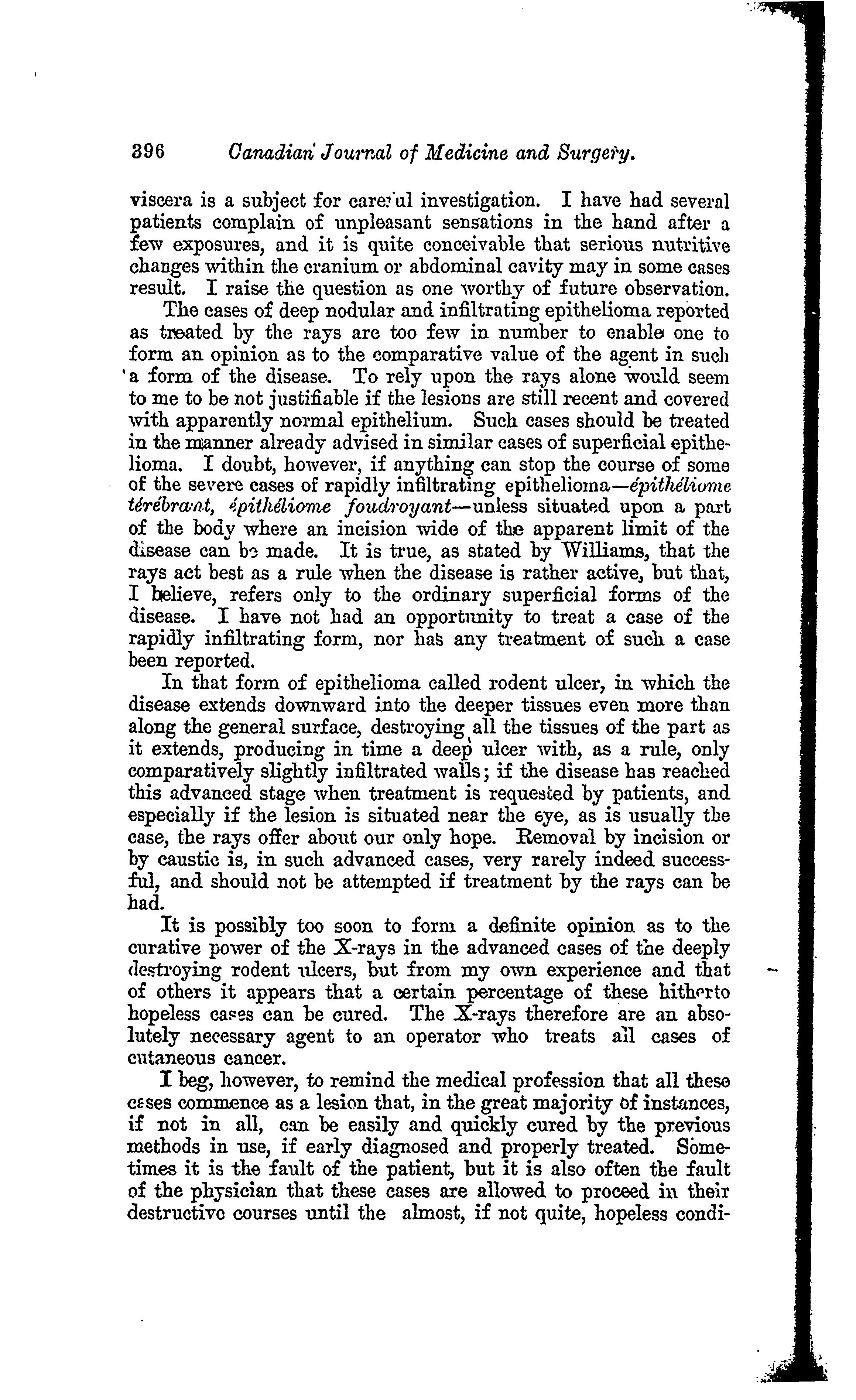 396 Canadian Journal of Medicine and Surgery.

viscera is a subject for careful investigation. I have had several patients complain of unpleasant sensations in the hand after a few exposures, and it is quite conceivable that serious nutritive changes within the cranium or abdominal cavity may in some cases result. I raise the question as one worthy of future observation.

The cases of deep nodular and infiltrating epithelioma reported as treated by the rays are too few in number to enable one to form an opinion as to the comparative value of the agent in such a form of the disease. To rely upon the rays alone would seem to me to be not justifiable if the lesions are still recent and covered with apparently normal epithelium. Such cases should be treated in the manner already advised in similar cases of superficial epithelioma. I doubt, however, if anything can stop the course of some of the severe cases of rapidly infiltrating epithelioma—épithéliome térébrant, épithéliome foudroyant—unless situated upon a part of the body where an incision wide of the apparent limit of the disease can be made. It is true, as stated by Williams, that the rays act best as a rule when the disease is rather active, but that, I believe, refers only to the ordinary superficial forms of the disease. I have not had an opportunity to treat a case of the rapidly infiltrating form, nor has any treatment of such a case been reported.

In that form of epithelioma called rodent ulcer, in which the disease extends downward into the deeper tissues even more than along the general surface, destroying all the tissues of the part as it extends, producing in time a deep ulcer with, as a rule, only comparatively slightly infiltrated walls; if the disease has reached this advanced stage when treatment is requested by patients, and especially if the lesion is situated near the eye, as is usually the case, the rays offer about our only hope. Removal by incision or by caustic is, in such advanced cases, very rarely indeed successful, and should not be attempted if treatment by the rays can be had.

It is possibly too soon to form a definite opinion as to the curative power of the X-rays in the advanced cases of the deeply destroying rodent ulcers, but from my own experience and that of others it appears that a certain percentage of these hitherto hopeless cases can be cured. The X-rays therefore are an absolutely necessary agent to an operator who treats all cases of cutaneous cancer.

I beg, however, to remind the medical profession that all these cases commence as a lesion that, in the great majority of instances, if not in all, can be easily and quickly cured by the previous methods in use, if early diagnosed and properly treated. Sometimes it is the fault of the patient, but it is also often the fault of the physician that these cases are allowed to proceed in their destructive courses until the almost, if not quite, hopeless condi-